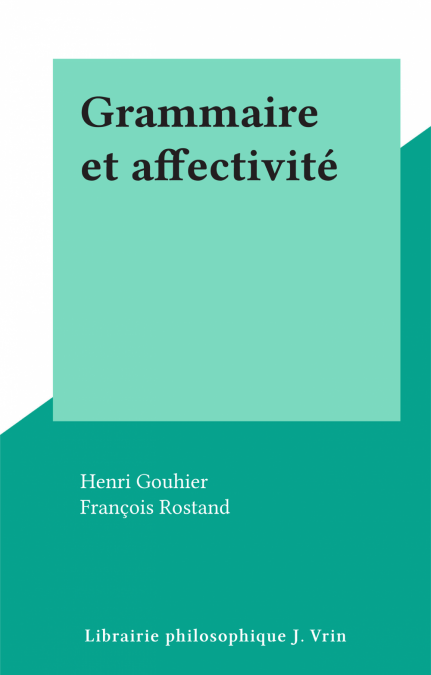 Grammaire et affectivité

Henri Gouhier
François Rostand

Librairie philosophique J. Vrin